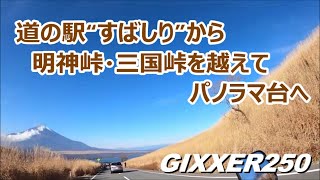 道の駅“すばしり”から
明神峠・三国峠を越えて
パノラマ台へ

GIXXER250